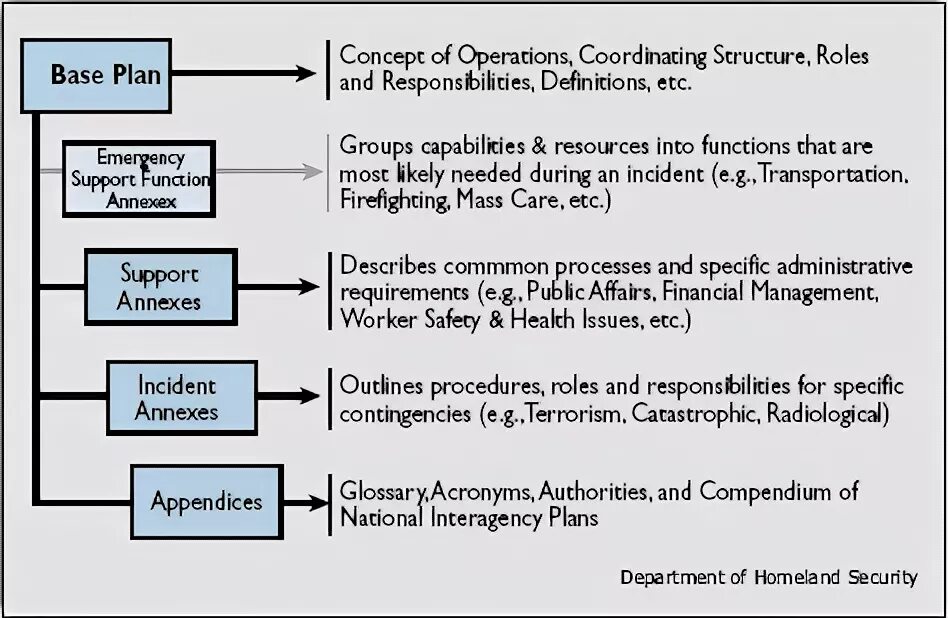 Base Plan

Concept of Operations, Coordinating Structure, Roles and Responsibilities, Definitions, etc.

Emergency Support Function Annexex

Groups capabilities & resources into functions that are most likely needed during an incident (e.g., Transportation, Firefighting, Mass Care, etc.)

Support Annexes

Describes commmon processes and specific administrative requirements (e.g., Public Affairs, Financial Management, Worker Safety & Health Issues, etc.)

Incident Annexes

Outlines procedures, roles and responsibilities for specific contingencies (e.g., Terrorism, Catastrophic, Radiological)

Appendices

Glossary, Acronyms, Authorities, and Compendium of National Interagency Plans

Department of Homeland Security